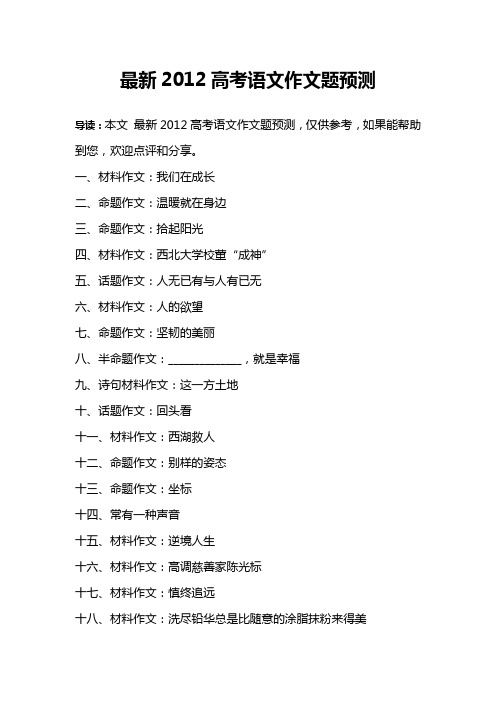 最新 2012 高考语文作文题预测

导读：本文 最新 2012 高考语文作文题预测，仅供参考，如果能帮助到您，欢迎点评和分享。

一、材料作文：我们在成长

二、命题作文：温暖就在身边

三、命题作文：拾起阳光

四、材料作文：西北大学校董“成神”

五、话题作文：人无已有与人有已无

六、材料作文：人的欲望

七、命题作文：坚韧的美丽

八、半命题作文：____________，就是幸福

九、诗句材料作文：这一方土地

十、话题作文：回头看

十一、材料作文：西湖救人

十二、命题作文：别样的姿态

十三、命题作文：坐标

十四、常有一种声音

十五、材料作文：逆境人生

十六、材料作文：高调慈善家陈光标

十七、材料作文：慎终追远

十八、材料作文：洗尽铅华总是比随意的涂脂抹粉来得美